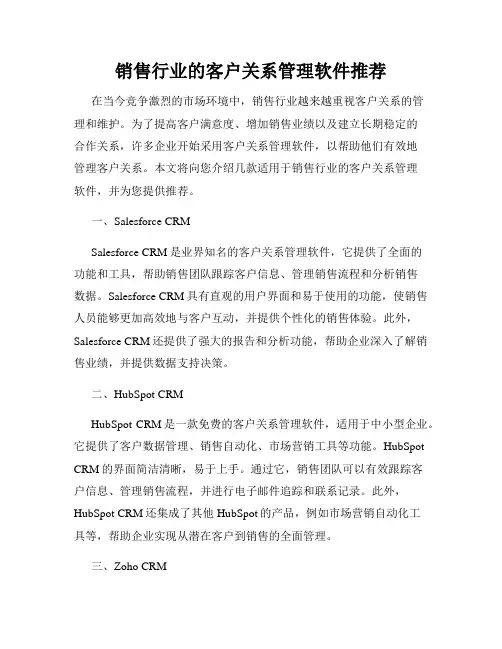 销售行业的客户关系管理软件推荐

在当今竞争激烈的市场环境中，销售行业越来越重视客户关系的管理和维护。为了提高客户满意度、增加销售业绩以及建立长期稳定的合作关系，许多企业开始采用客户关系管理软件，以帮助他们有效地管理客户关系。本文将向您介绍几款适用于销售行业的客户关系管理软件，并为您提供推荐。

一、Salesforce CRM

Salesforce CRM 是业界知名的客户关系管理软件，它提供了全面的功能和工具，帮助销售团队跟踪客户信息、管理销售流程和分析销售数据。Salesforce CRM 具有直观的用户界面和易于使用的功能，使销售人员能够更加高效地与客户互动，并提供个性化的销售体验。此外，Salesforce CRM 还提供了强大的报告和分析功能，帮助企业深入了解销售业绩，并提供数据支持决策。

二、HubSpot CRM

HubSpot CRM 是一款免费的客户关系管理软件，适用于中小型企业。它提供了客户数据管理、销售自动化、市场营销工具等功能。HubSpot CRM 的界面简洁清晰，易于上手。通过它，销售团队可以有效跟踪客户信息、管理销售流程，并进行电子邮件追踪和联系记录。此外，HubSpot CRM 还集成了其他 HubSpot 的产品，例如市场营销自动化工具等，帮助企业实现从潜在客户到销售的全面管理。

三、Zoho CRM